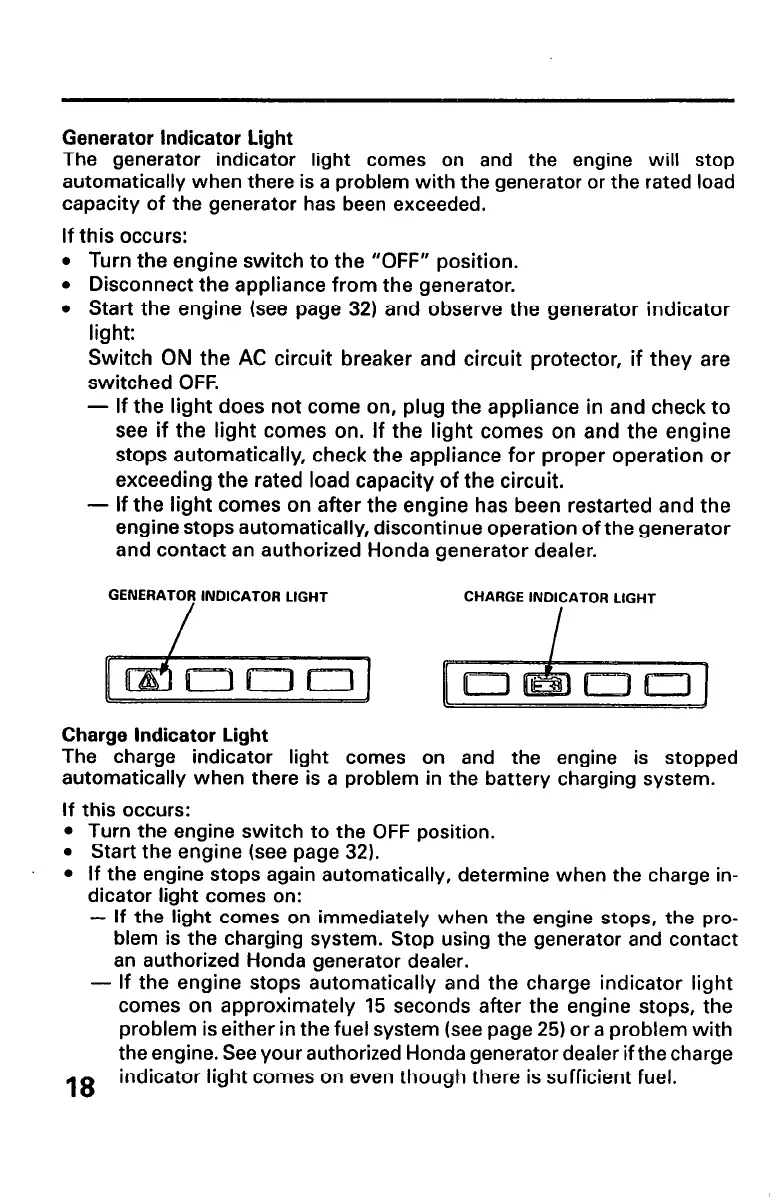 Generator Indicator Light
The generator indicator light comes on and the engine will stop automatically when there is a problem with the generator or the rated load capacity of the generator has been exceeded.

If this occurs:
• Turn the engine switch to the "OFF" position.
• Disconnect the appliance from the generator.
• Start the engine (see page 32) and observe the generator indicator light:
Switch ON the AC circuit breaker and circuit protector, if they are switched OFF.
— If the light does not come on, plug the appliance in and check to see if the light comes on. If the light comes on and the engine stops automatically, check the appliance for proper operation or exceeding the rated load capacity of the circuit.
— If the light comes on after the engine has been restarted and the engine stops automatically, discontinue operation of the generator and contact an authorized Honda generator dealer.

GENERATOR INDICATOR LIGHT

CHARGE INDICATOR LIGHT

Charge Indicator Light
The charge indicator light comes on and the engine is stopped automatically when there is a problem in the battery charging system.

If this occurs:
• Turn the engine switch to the OFF position.
• Start the engine (see page 32).
• If the engine stops again automatically, determine when the charge indicator light comes on:
— If the light comes on immediately when the engine stops, the problem is the charging system. Stop using the generator and contact an authorized Honda generator dealer.
— If the engine stops automatically and the charge indicator light comes on approximately 15 seconds after the engine stops, the problem is either in the fuel system (see page 25) or a problem with the engine. See your authorized Honda generator dealer if the charge indicator light comes on even though there is sufficient fuel.

18